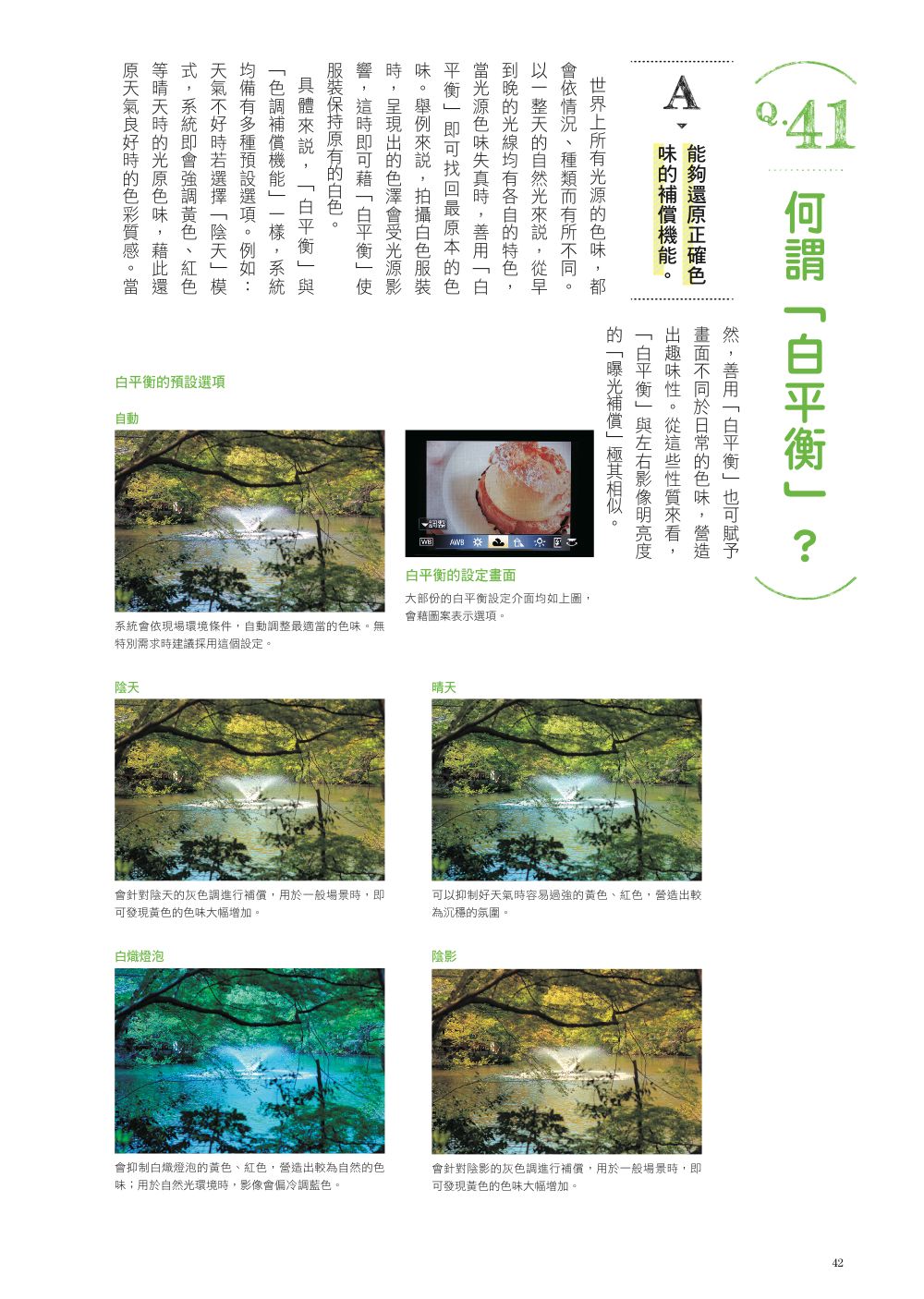 Q.41

何謂「白平衡」？

A

能夠還原正確色味的補償機能。

世界上所有光源的色味，都會依情況、種類而有所不同。以一整天的自然光來說，從早到晚的光線均有各自的特色，當光源色味失真時，善用「白平衡」即可找回最原本的色味。舉例來說，拍攝白色服裝時，呈現出的色澤會受光源影響，這時即可藉「白平衡」使服裝保持原有的白色。

具體來說，「白平衡」與「色調補償機能」一樣，系統均備有多種預設選項。例如：天氣不好時若選擇「陰天」模式，系統即會強調黃色、紅色等晴天時的光原色味，藉此還原天氣良好時的色彩質感。當然，善用「白平衡」也可賦予畫面不同於日常的色味，營造出趣味性。從這些性質來看，「白平衡」與左右影像明亮度的「曝光補償」極其相似。

白平衡的預設選項

自動

系統會依現場環境條件，自動調整最適當的色味。無特別需求時建議採用這個設定。

WB AWB

白平衡的設定畫面

大部份的白平衡設定介面均如上圖，會藉圖案表示選項。

陰天

會針對陰天的灰色調進行補償，用於一般場景時，即可發現黃色的色味大幅增加。

晴天

可以抑制好天氣時容易過強的黃色、紅色，營造出較為沉穩的氛圍。

白熾燈泡

會抑制白熾燈泡的黃色、紅色，營造出較為自然的色味；用於自然光環境時，影像會偏冷調藍色。

陰影

會針對陰影的灰色調進行補償，用於一般場景時，即可發現黃色的色味大幅增加。

42